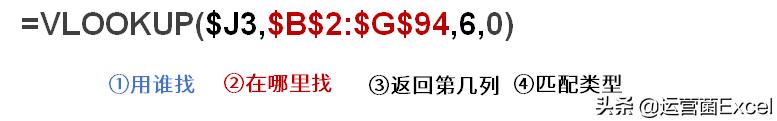 =VLOOKUP($J3,$B$2:$G$94,6,0)

①用谁找 ②在哪里找 ③返回第几列 ④匹配类型

头条 @运营菌Excel